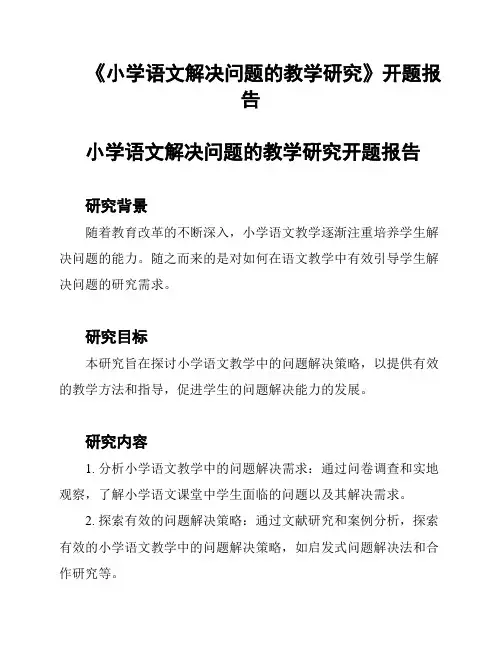 《小学语文解决问题的教学研究》开题报告

小学语文解决问题的教学研究开题报告

研究背景

随着教育改革的不断深入，小学语文教学逐渐注重培养学生解决问题的能力。随之而来的是对如何在语文教学中有效引导学生解决问题的研究需求。

研究目标

本研究旨在探讨小学语文教学中的问题解决策略，以提供有效的教学方法和指导，促进学生的问题解决能力的发展。

研究内容

1. 分析小学语文教学中的问题解决需求：通过问卷调查和实地观察，了解小学语文课堂中学生面临的问题以及其解决需求。

2. 探索有效的问题解决策略：通过文献研究和案例分析，探索有效的小学语文教学中的问题解决策略，如启发式问题解决法和合作研究等。